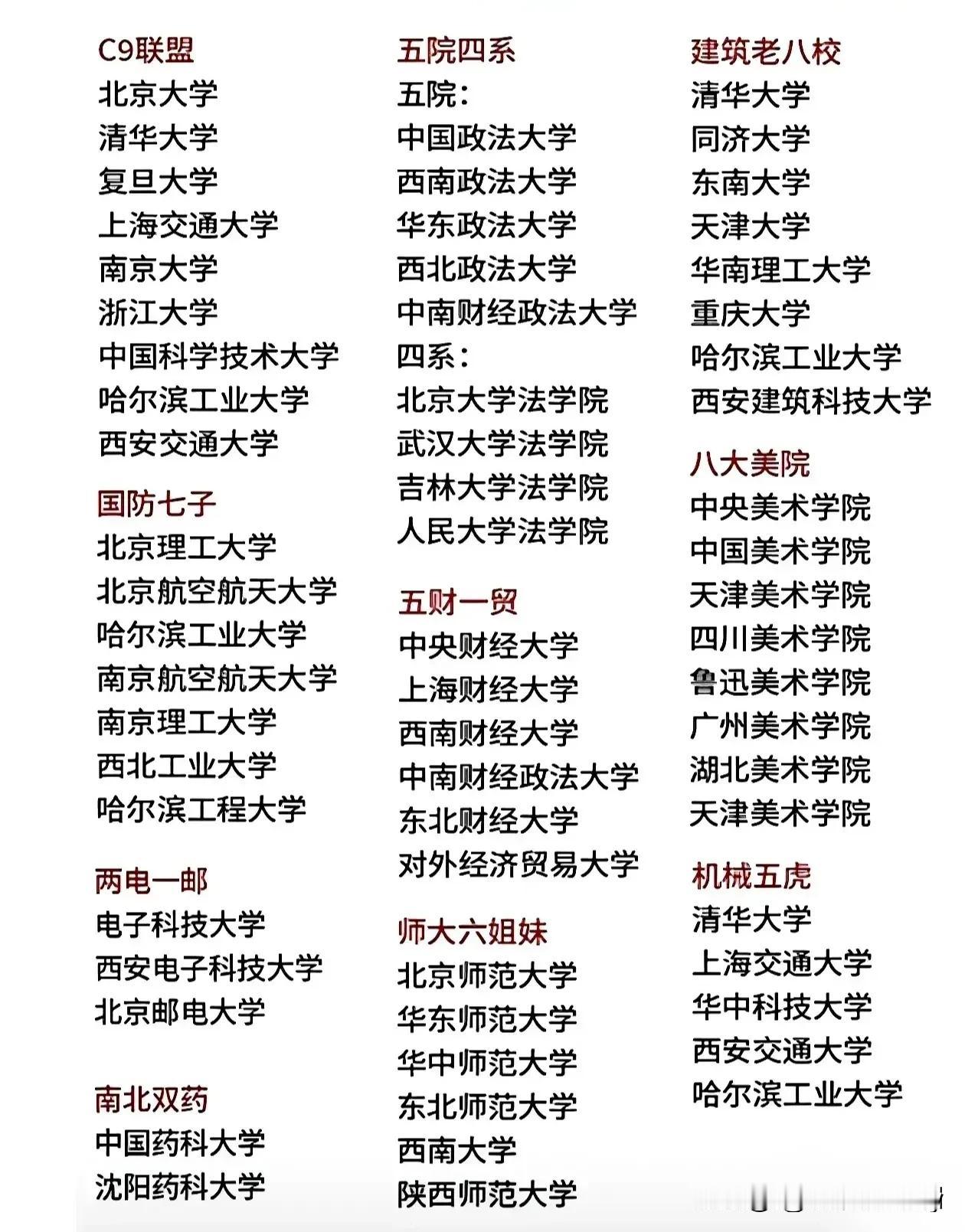 C9联盟
北京大学
清华大学
复旦大学
上海交通大学
南京大学
浙江大学
中国科学技术大学
哈尔滨工业大学
西安交通大学

国防七子
北京理工大学
北京航空航天大学
哈尔滨工业大学
南京航空航天大学
南京理工大学
西北工业大学
哈尔滨工程大学

两电一邮
电子科技大学
西安电子科技大学
北京邮电大学

南北双药
中国药科大学
沈阳药科大学

五院四系
五院:
中国政法大学
西南政法大学
华东政法大学
西北政法大学
中南财经政法大学
四系:
北京大学法学院
武汉大学法学院
吉林大学法学院
人民大学法学院

五财一贸
中央财经大学
上海财经大学
西南财经大学
中南财经政法大学
东北财经大学
对外经济贸易大学

师大六姐妹
北京师范大学
华东师范大学
华中师范大学
东北师范大学
西南大学
陕西师范大学

建筑老八校
清华大学
同济大学
东南大学
天津大学
华南理工大学
重庆大学
哈尔滨工业大学
西安建筑科技大学

八大美院
中央美术学院
中国美术学院
天津美术学院
四川美术学院
鲁迅美术学院
广州美术学院
湖北美术学院
天津美术学院

机械五虎
清华大学
上海交通大学
华中科技大学
西安交通大学
哈尔滨工业大学